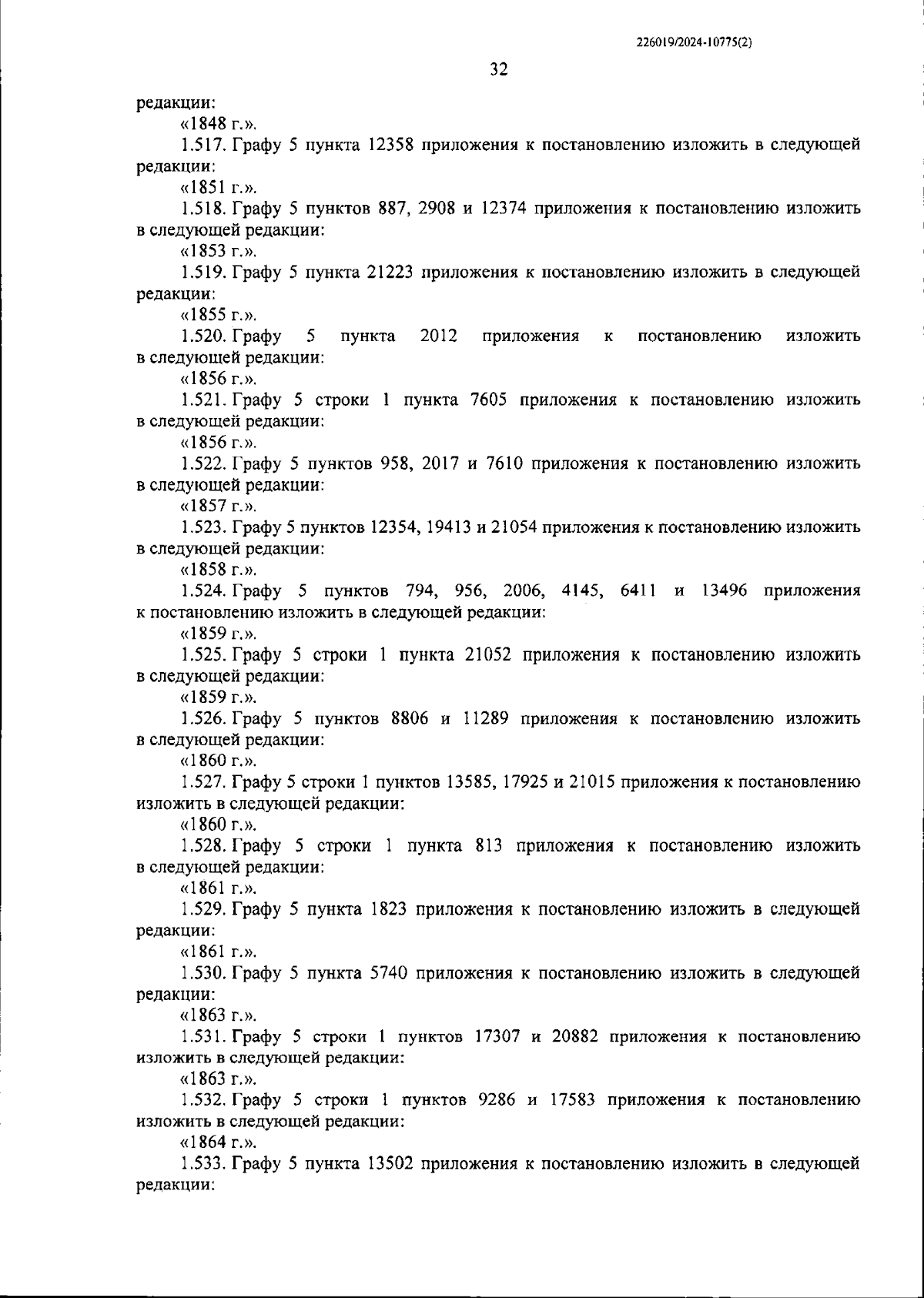 226019/2024-10775(2)

32

редакции:

«1848 г.».

1.517. Графу 5 пункта 12358 приложения к постановлению изложить в следующей редакции:

«1851 г.».

1.518. Графу 5 пунктов 887, 2908 и 12374 приложения к постановлению изложить в следующей редакции:

«1853 г.».

1.519. Графу 5 пункта 21223 приложения к постановлению изложить в следующей редакции:

«1855 г.».

1.520. Графу 5 пункта 2012 приложения к постановлению изложить в следующей редакции:

«1856 г.».

1.521. Графу 5 строки 1 пункта 7605 приложения к постановлению изложить в следующей редакции:

«1856 г.».

1.522. Графу 5 пунктов 958, 2017 и 7610 приложения к постановлению изложить в следующей редакции:

«1857 г.».

1.523. Графу 5 пунктов 12354, 19413 и 21054 приложения к постановлению изложить в следующей редакции:

«1858 г.».

1.524. Графу 5 пунктов 794, 956, 2006, 4145, 6411 и 13496 приложения к постановлению изложить в следующей редакции:

«1859 г.».

1.525. Графу 5 строки 1 пункта 21052 приложения к постановлению изложить в следующей редакции:

«1859 г.».

1.526. Графу 5 пунктов 8806 и 11289 приложения к постановлению изложить в следующей редакции:

«1860 г.».

1.527. Графу 5 строки 1 пунктов 13585, 17925 и 21015 приложения к постановлению изложить в следующей редакции:

«1860 г.».

1.528. Графу 5 строки 1 пункта 813 приложения к постановлению изложить в следующей редакции:

«1861 г.».

1.529. Графу 5 пункта 1823 приложения к постановлению изложить в следующей редакции:

«1861 г.».

1.530. Графу 5 пункта 5740 приложения к постановлению изложить в следующей редакции:

«1863 г.».

1.531. Графу 5 строки 1 пунктов 17307 и 20882 приложения к постановлению изложить в следующей редакции:

«1863 г.».

1.532. Графу 5 строки 1 пунктов 9286 и 17583 приложения к постановлению изложить в следующей редакции:

«1864 г.».

1.533. Графу 5 пункта 13502 приложения к постановлению изложить в следующей редакции: